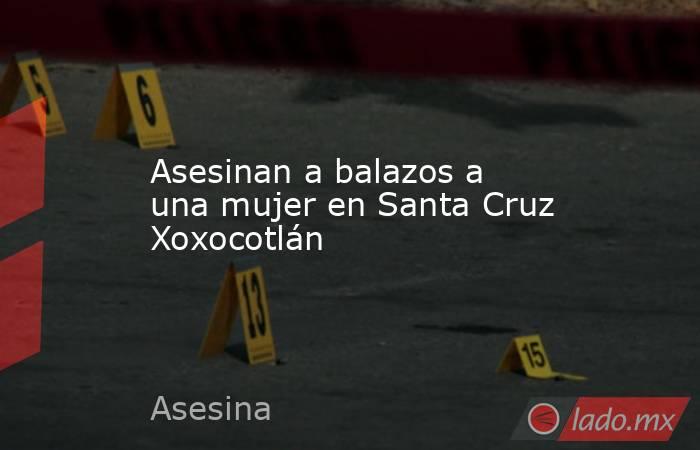 5

6

Asesinan a balazos a una mujer en Santa Cruz Xoxocotlán

13

15

Asesina

lado.mx